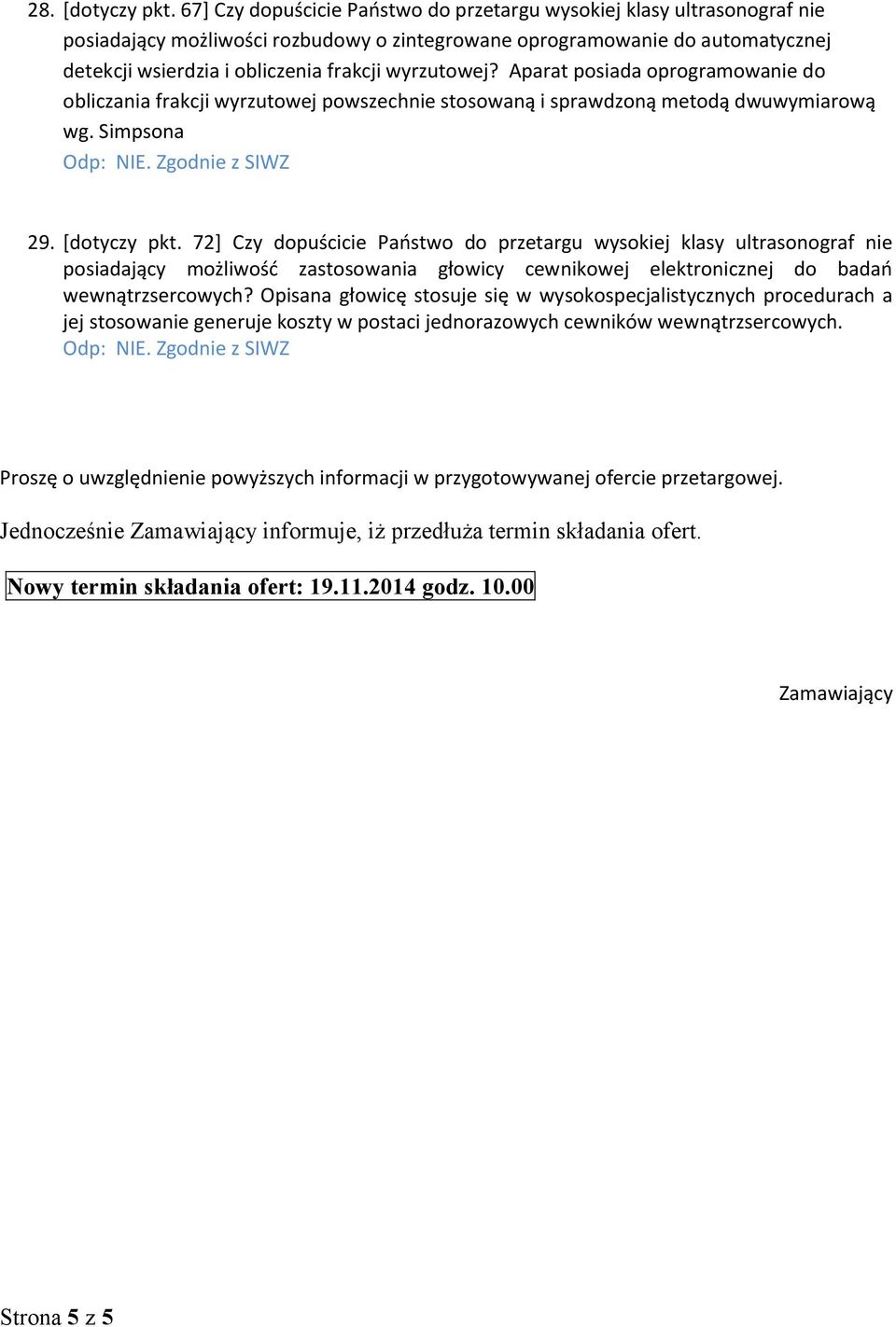 28. [dotyczy pkt. 67] Czy dopuścicie Państwo do przetargu wysokiej klasy ultrasonograf nie posiadający możliwości rozbudowy o zintegrowane oprogramowanie do automatycznej detekcji wsierdzia i obliczenia frakcji wyrzutowej? Aparat posiada oprogramowanie do obliczania frakcji wyrzutowej powszechnie stosowaną i sprawdzoną metodą dwuwymiarową wg. Simpsona
Odp: NIE. Zgodnie z SIWZ

29. [dotyczy pkt. 72] Czy dopuścicie Państwo do przetargu wysokiej klasy ultrasonograf nie posiadający możliwość zastosowania głowicy cewnikowej elektronicznej do badań wewnątrzsercowych? Opisana głowicę stosuje się w wysokospecjalistycznych procedurach a jej stosowanie generuje koszty w postaci jednorazowych cewników wewnątrzsercowych.
Odp: NIE. Zgodnie z SIWZ

Proszę o uwzględnienie powyższych informacji w przygotowywanej ofercie przetargowej.

Jednocześnie Zamawiający informuje, iż przedłuża termin składania ofert.

Nowy termin składania ofert: 19.11.2014 godz. 10.00

Zamawiający

Strona 5 z 5